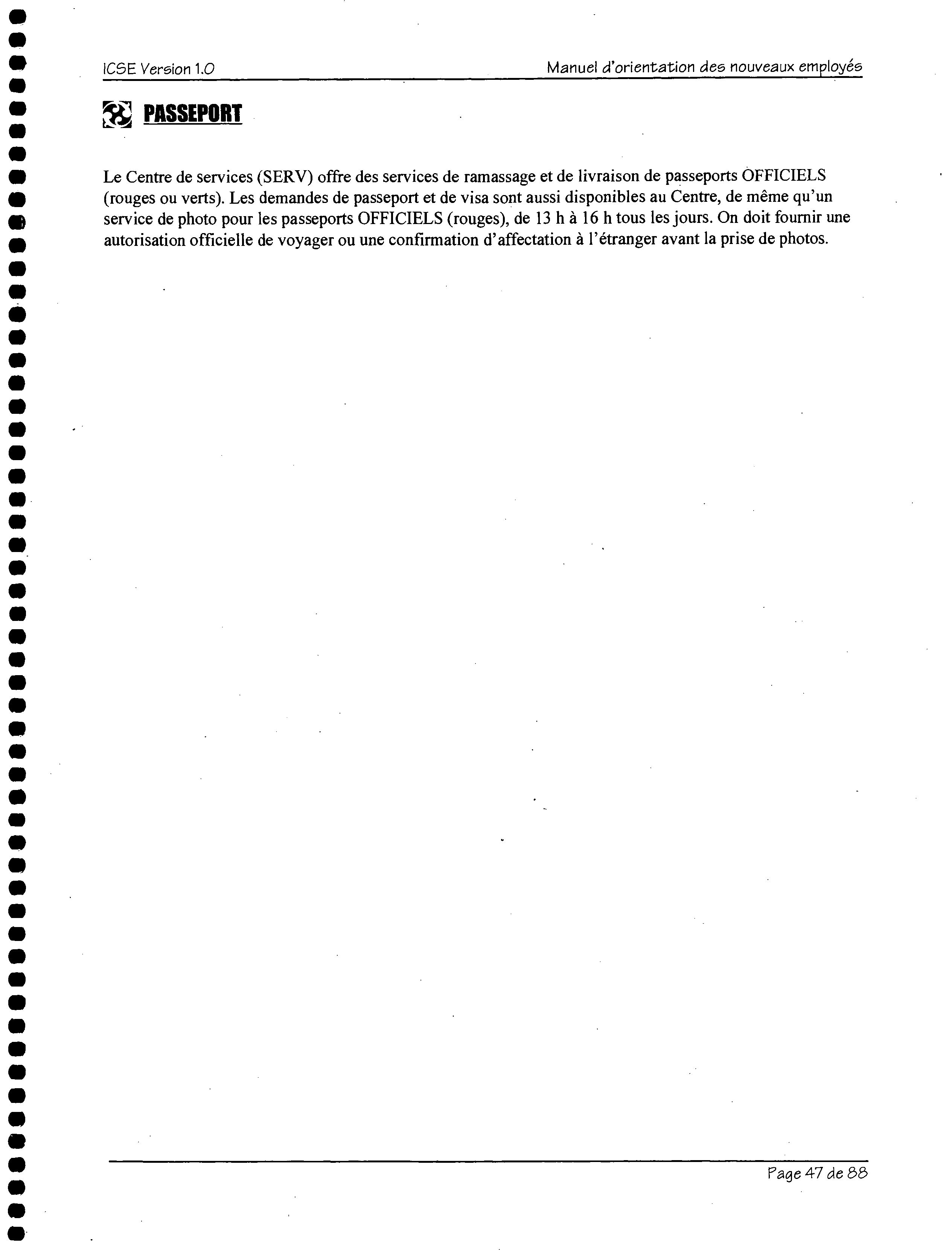 ICSE Version 1.0

Manuel d'orientation des nouveaux employés

PASSEPORT

Le Centre de services (SERV) offre des services de ramassage et de livraison de passeports OFFICIELS (rouges ou verts). Les demandes de passeport et de visa sont aussi disponibles au Centre, de même qu'un service de photo pour les passeports OFFICIELS (rouges), de 13 h à 16 h tous les jours. On doit fournir une autorisation officielle de voyager ou une confirmation d'affectation à l'étranger avant la prise de photos.

Page 47 de 88